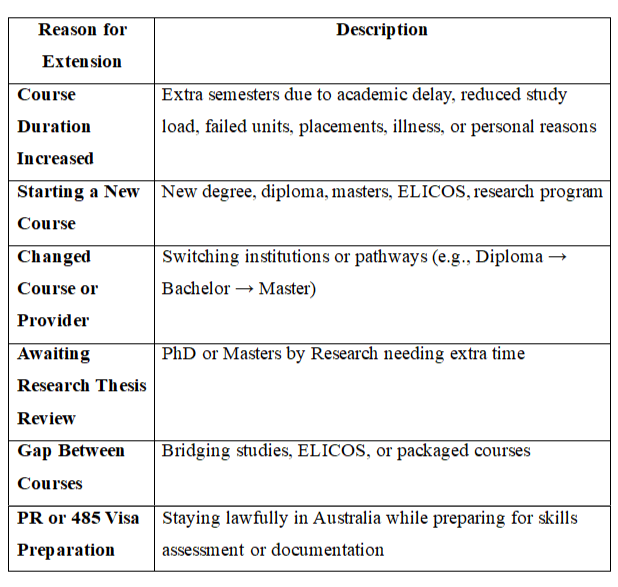 | Reason for Extension | Description |
|---|---|
| Course Duration Increased | Extra semesters due to academic delay, reduced study load, failed units, placements, illness, or personal reasons |
| Starting a New Course | New degree, diploma, masters, ELICOS, research program |
| Changed Course or Provider | Switching institutions or pathways (e.g., Diploma → Bachelor → Master) |
| Awaiting Research Thesis Review | PhD or Masters by Research needing extra time |
| Gap Between Courses | Bridging studies, ELICOS, or packaged courses |
| PR or 485 Visa Preparation | Staying lawfully in Australia while preparing for skills assessment or documentation |